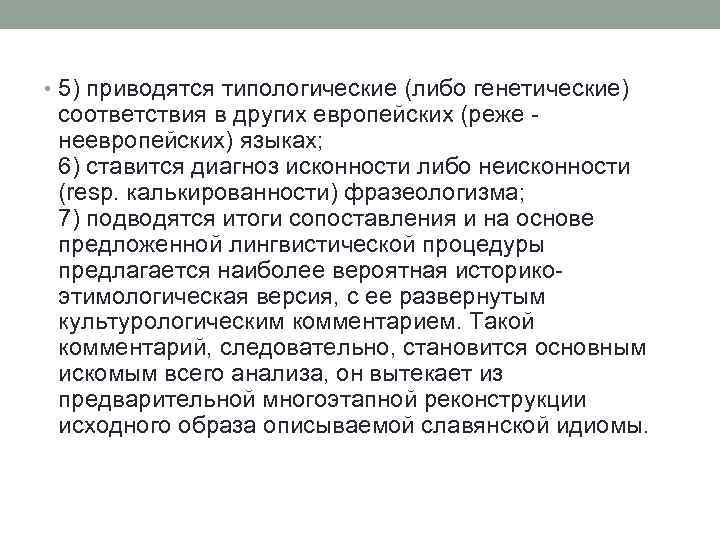 • 5) приводятся типологические (либо генетические) соответствия в других европейских (реже - неевропейских) языках;

6) ставится диагноз исконности либо неисконности (resp. калькированности) фразеологизма;

7) подводятся итоги сопоставления и на основе предложенной лингвистической процедуры предлагается наиболее вероятная историко-этимологическая версия, с ее развернутым культурологическим комментарием. Такой комментарий, следовательно, становится основным искомым всего анализа, он вытекает из предварительной многоэтапной реконструкции исходного образа описываемой славянской идиомы.